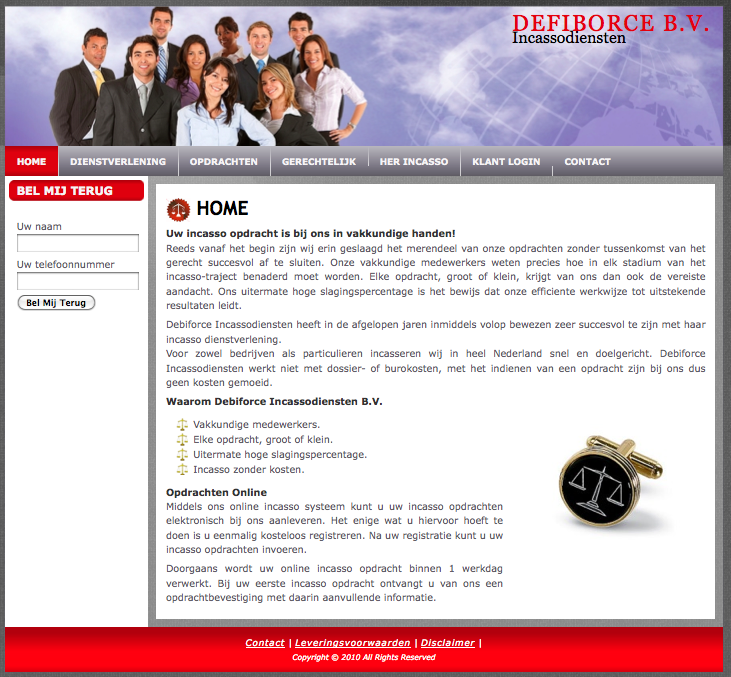 DEFIBORCE B.V.
Incassodiensten

HOME DIENSTVERLENING OPDRACHTEN GERECHTELIJK HER INCASSO KLANT LOGIN CONTACT

BEL MIJ TERUG

Uw naam

Uw telefoonnummer

Bel Mij Terug

HOME

Uw incasso opdracht is bij ons in vakkundige handen!
Reeds vanaf het begin zijn wij erin geslaagd het merendeel van onze opdrachten zonder tussenkomst van het gerecht succesvol af te sluiten. Onze vakkundige medewerkers weten precies hoe in elk stadium van het incasso-traject benaderd moet worden. Elke opdracht, groot of klein, krijgt van ons dan ook de vereiste aandacht. Ons uitermate hoge slagingspercentage is het bewijs dat onze efficiente werkwijze tot uitstekende resultaten leidt.

Debiforce Incassodiensten heeft in de afgelopen jaren inmiddels volop bewezen zeer succesvol te zijn met haar incasso dienstverlening.
Voor zowel bedrijven als particulieren incasseren wij in heel Nederland snel en doelgericht. Debiforce Incassodiensten werkt niet met dossier- of burokosten, met het indienen van een opdracht zijn bij ons dus geen kosten gemoeid.

Waarom Debiforce Incassodiensten B.V.

Vakkundige medewerkers.
Elke opdracht, groot of klein.
Uitermate hoge slagingspercentage.
Incasso zonder kosten.

Opdrachten Online
Middels ons online incasso systeem kunt u uw incasso opdrachten elektronisch bij ons aanleveren. Het enige wat u hiervoor hoeft te doen is u eenmalig kosteloos registreren. Na uw registratie kunt u uw incasso opdrachten invoeren.

Doorgaans wordt uw online incasso opdracht binnen 1 werkdag verwerkt. Bij uw eerste incasso opdracht ontvangt u van ons een opdrachtbevestiging met daarin aanvullende informatie.

Contact | Leveringsvoorwaarden | Disclaimer |
Copyright © 2010 All Rights Reserved